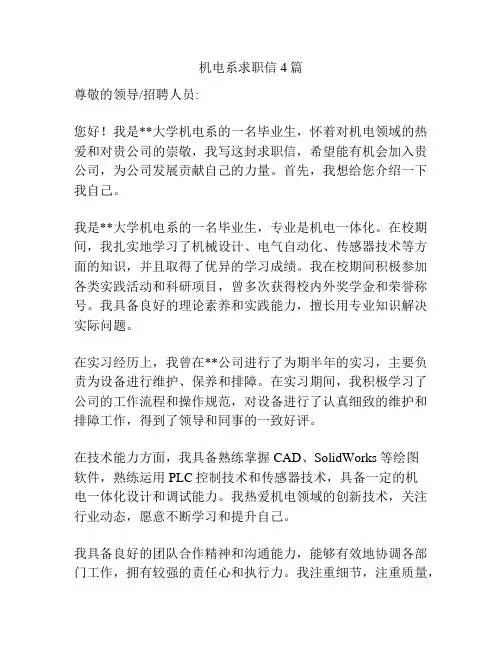 机电系求职信 4 篇

尊敬的领导/招聘人员:

您好！我是**大学机电系的一名毕业生，怀着对机电领域的热爱和对贵公司的崇敬，我写这封求职信，希望能有机会加入贵公司，为公司发展贡献自己的力量。首先，我想给您介绍一下我自己。

我是**大学机电系的一名毕业生，专业是机电一体化。在校期间，我扎实地学习了机械设计、电气自动化、传感器技术等方面的知识，并且取得了优异的学习成绩。我在校期间积极参加各类实践活动和科研项目，曾多次获得校内外奖学金和荣誉称号。我具备良好的理论素养和实践能力，擅长用专业知识解决实际问题。

在实习经历上，我曾在**公司进行了为期半年的实习，主要负责为设备进行维护、保养和排障。在实习期间，我积极学习了公司的工作流程和操作规范，对设备进行了认真细致的维护和排障工作，得到了领导和同事的一致好评。

在技术能力方面，我具备熟练掌握 CAD、SolidWorks 等绘图软件，熟练运用 PLC 控制技术和传感器技术，具备一定的机电一体化设计和调试能力。我热爱机电领域的创新技术，关注行业动态，愿意不断学习和提升自己。

我具备良好的团队合作精神和沟通能力，能够有效地协调各部门工作，拥有较强的责任心和执行力。我注重细节，注重质量，